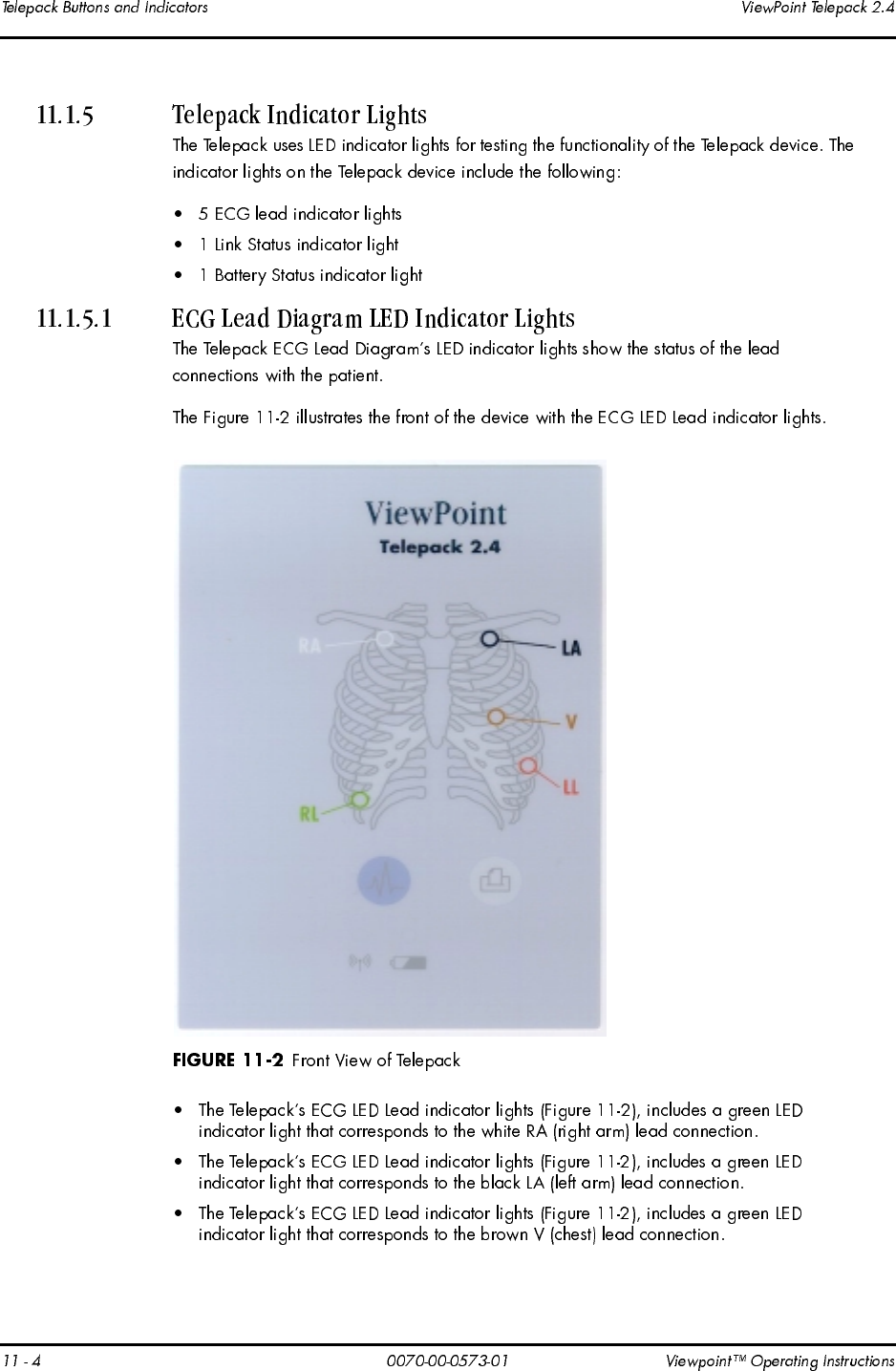 Telepack Buttons and Indicators ViewPoint Telepack 2.4

11.1.5 Telepack Indicator Lights

The Telepack uses LED indicator lights for testing the functionality of the Telepack device. The indicator lights on the Telepack device include the following:

• 5 ECG lead indicator lights
• 1 Link Status indicator light
• 1 Battery Status indicator light

11.1.5.1 ECG Lead Diagram LED Indicator Lights

The Telepack ECG Lead Diagram's LED indicator lights show the status of the lead connections with the patient.

The Figure 11-2 illustrates the front of the device with the ECG LED Lead indicator lights.

ViewPoint
Telepack 2.4

RA
LA
V
LL
RL

FIGURE 11-2 Front View of Telepack

• The Telepack's ECG LED Lead indicator lights (Figure 11-2), includes a green LED indicator light that corresponds to the white RA (right arm) lead connection.
• The Telepack's ECG LED Lead indicator lights (Figure 11-2), includes a green LED indicator light that corresponds to the black LA (left arm) lead connection.
• The Telepack's ECG LED Lead indicator lights (Figure 11-2), includes a green LED indicator light that corresponds to the brown V (chest) lead connection.

11 - 4 0070-00-0573-01 Viewpoint™ Operating Instructions